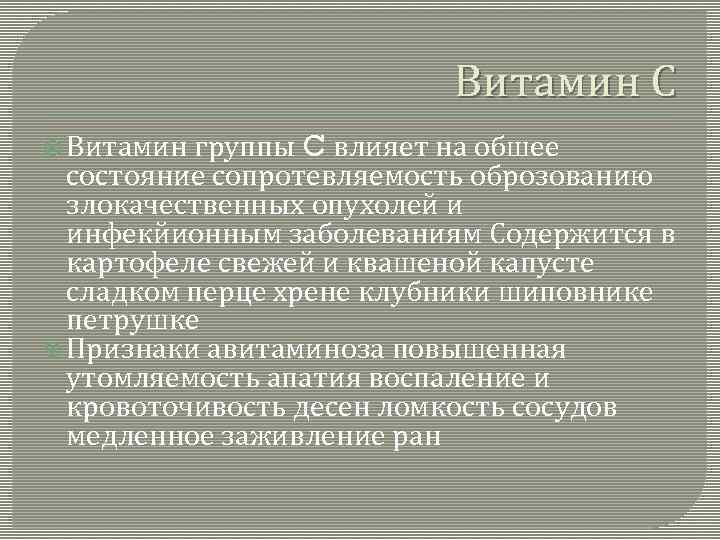 Витамин С

Витамин группы С влияет на обшее состояние сопротевляемость оброзованию злокачественных опухолей и инфекйионным заболеваниям Содержится в картофеле свежей и квашеной капусте сладком перце хрене клубники шиповнике петрушке

Признаки авитаминоза повышенная утомляемость апатия воспаление и кровоточивость десен ломкость сосудов медленное заживление ран